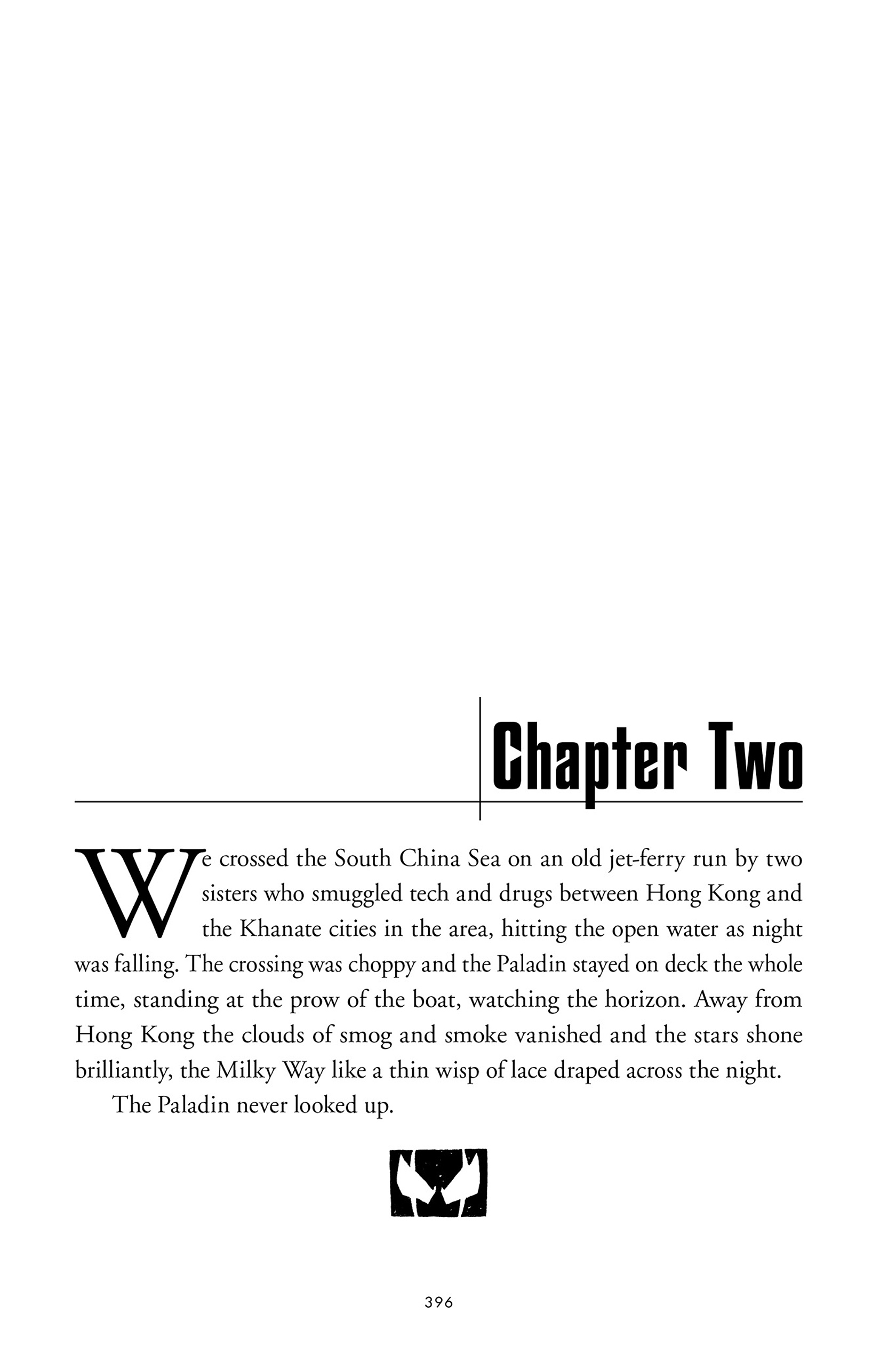 Chapter Two

We crossed the South China Sea on an old jet-ferry run by two sisters who smuggled tech and drugs between Hong Kong and the Khanate cities in the area, hitting the open water as night was falling. The crossing was choppy and the Paladin stayed on deck the whole time, standing at the prow of the boat, watching the horizon. Away from Hong Kong the clouds of smog and smoke vanished and the stars shone brilliantly, the Milky Way like a thin wisp of lace draped across the night.

The Paladin never looked up.

396